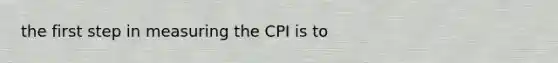 the first step in measuring the CPI is to